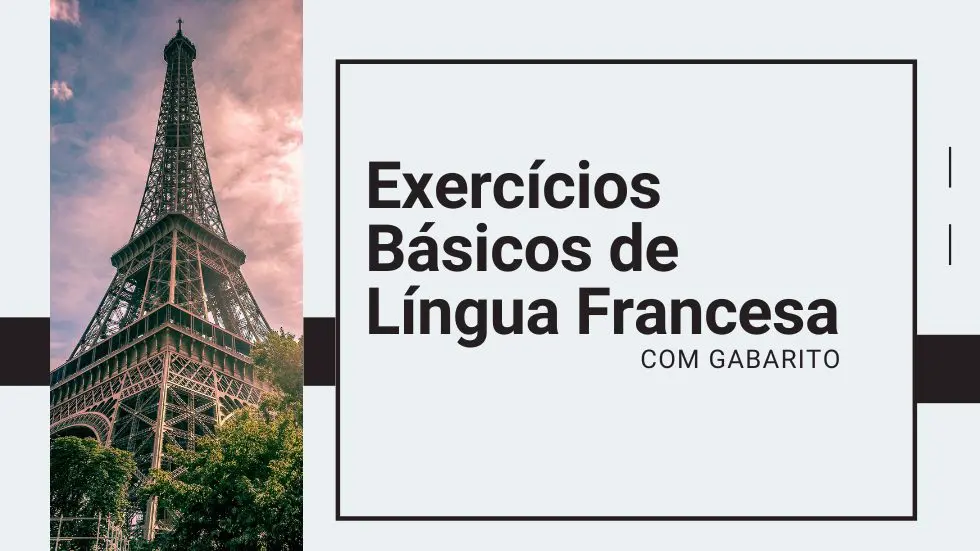 Exercícios Básicos de Língua Francesa
COM GABARITO